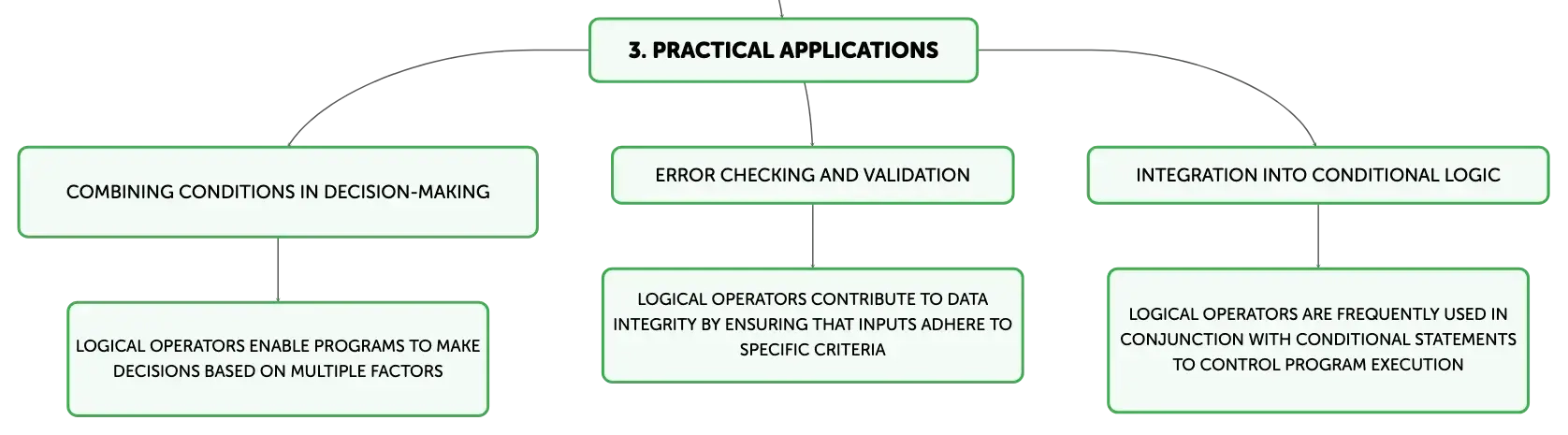 3. PRACTICAL APPLICATIONS

COMBINING CONDITIONS IN DECISION-MAKING

LOGICAL OPERATORS ENABLE PROGRAMS TO MAKE DECISIONS BASED ON MULTIPLE FACTORS

ERROR CHECKING AND VALIDATION

LOGICAL OPERATORS CONTRIBUTE TO DATA INTEGRITY BY ENSURING THAT INPUTS ADHERE TO SPECIFIC CRITERIA

INTEGRATION INTO CONDITIONAL LOGIC

LOGICAL OPERATORS ARE FREQUENTLY USED IN CONJUNCTION WITH CONDITIONAL STATEMENTS TO CONTROL PROGRAM EXECUTION